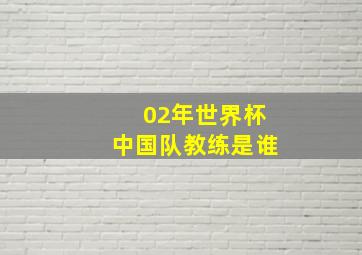 02年世界杯
中国队教练是谁